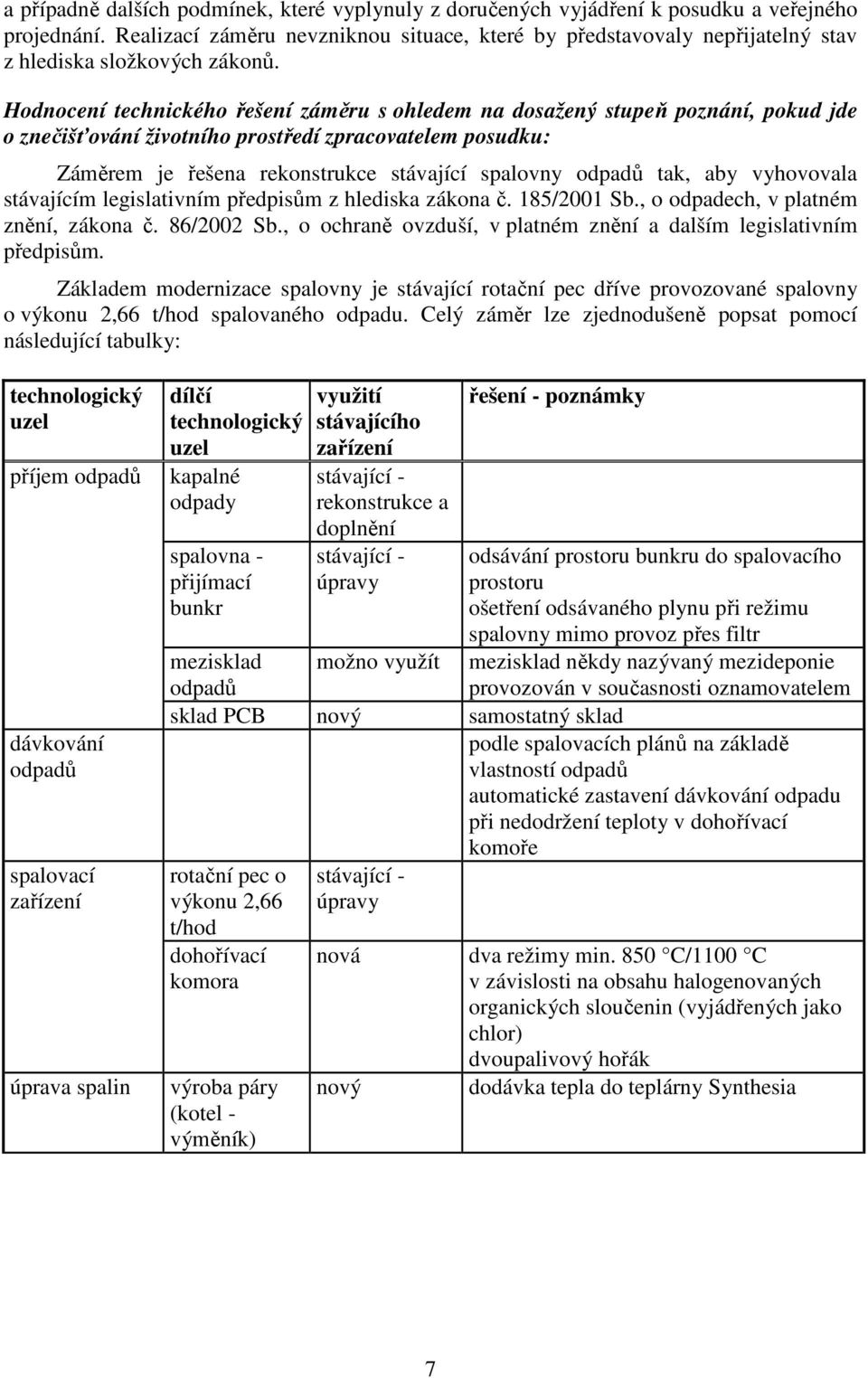 a případně dalších podmínek, které vyplynuly z doručených vyjádření k posudku a veřejného projednání. Realizací záměru nevzniknou situace, které by představovaly nepřijatelný stav z hlediska složkových zákonů.

Hodnocení technického řešení záměru s ohledem na dosažený stupeň poznání, pokud jde o znečišťování životního prostředí zpracovatelem posudku:

Záměrem je řešena rekonstrukce stávající spalovny odpadů tak, aby vyhovovala stávajícím legislativním předpisům z hlediska zákona č. 185/2001 Sb., o odpadech, v platném znění, zákona č. 86/2002 Sb., o ochraně ovzduší, v platném znění a dalším legislativním předpisům.

Základem modernizace spalovny je stávající rotační pec dříve provozované spalovny o výkonu 2,66 t/hod spalovaného odpadu. Celý záměr lze zjednodušeně popsat pomocí následující tabulky:

| technologický uzel | dílčí technologický uzel | využití stávajícího zařízení | řešení - poznámky |
|---|---|---|---|
| příjem odpadů | kapalné odpady | stávající - rekonstrukce a doplnění | |
| | spalovna - přijímací bunkr | stávající - úpravy | odsávání prostoru bunkru do spalovacího prostoru ošetření odsávaného plynu při režimu spalovny mimo provoz přes filtr |
| | mezisklad odpadů | možno využít | mezisklad někdy nazývaný mezideponie provozován v současnosti oznamovatelem |
| | sklad PCB | nový | samostatný sklad |
| dávkování odpadů | | | podle spalovacích plánů na základě vlastností odpadů automatické zastavení dávkování odpadu při nedodržení teploty v dohořívací komoře |
| spalovací zařízení | rotační pec o výkonu 2,66 t/hod | stávající - úpravy | |
| | dohořívací komora | nová | dva režimy min. 850 °C/1100 °C v závislosti na obsahu halogenovaných organických sloučenin (vyjádřených jako chlor) dvoupalivový hořák |
| úprava spalin | výroba páry (kotel - výměník) | nový | dodávka tepla do teplárny Synthesia |

7